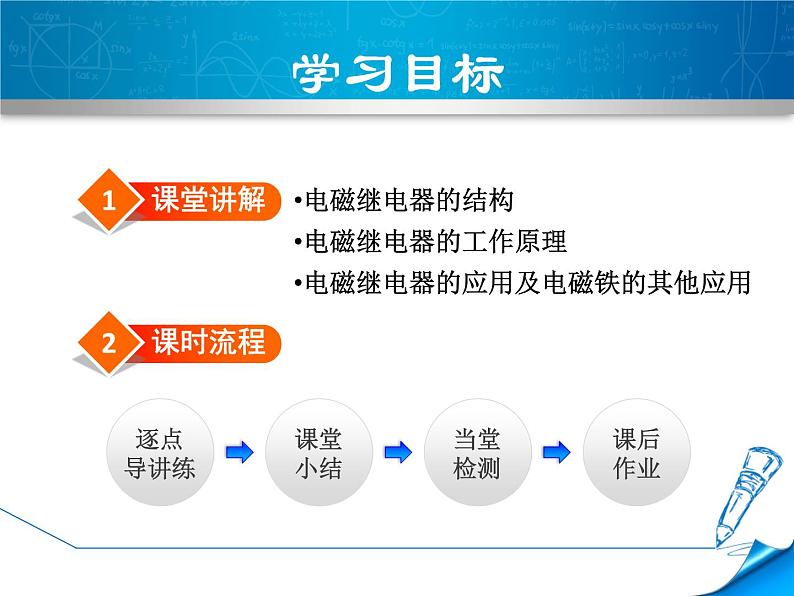 学习目标

1 课堂讲解

•电磁继电器的结构
•电磁继电器的工作原理
•电磁继电器的应用及电磁铁的其他应用

2 课时流程

逐点导讲练

课堂小结

当堂检测

课后作业